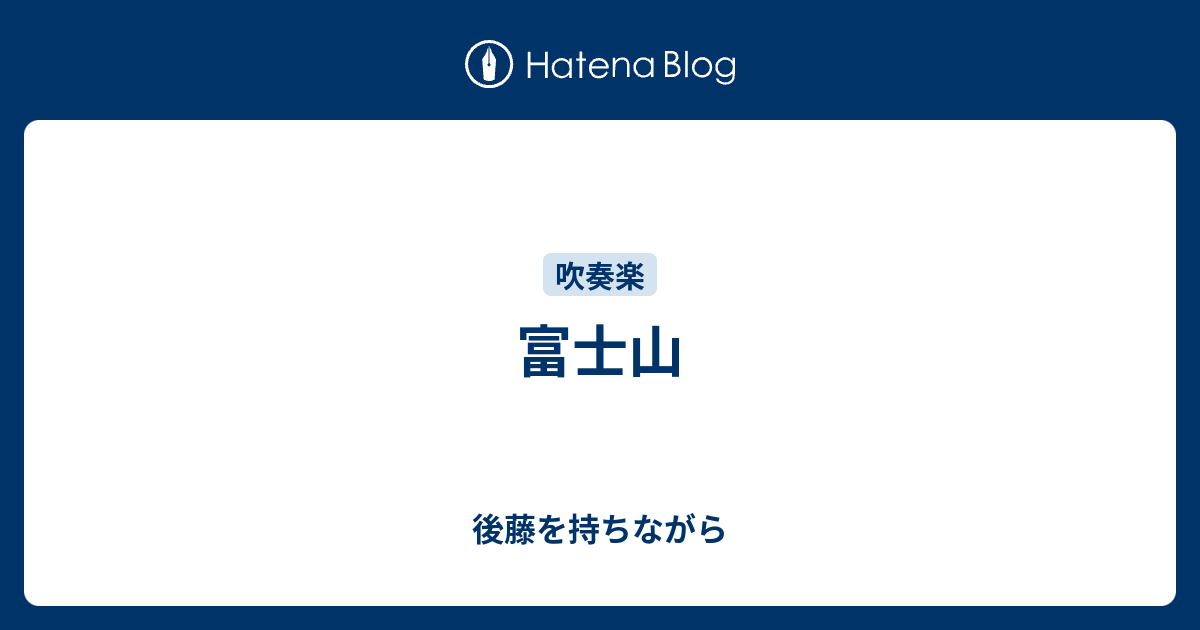 Hatena Blog

吹奏楽

富士山

後藤を持ちながら